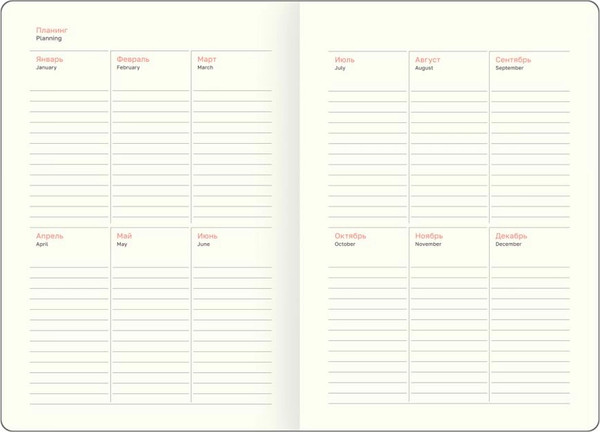 Планинг
Planning

Январь
January

Февраль
February

Март
March

Апрель
April

Май
May

Июнь
June

Июль
July

Август
August

Сентябрь
September

Октябрь
October

Ноябрь
November

Декабрь
December